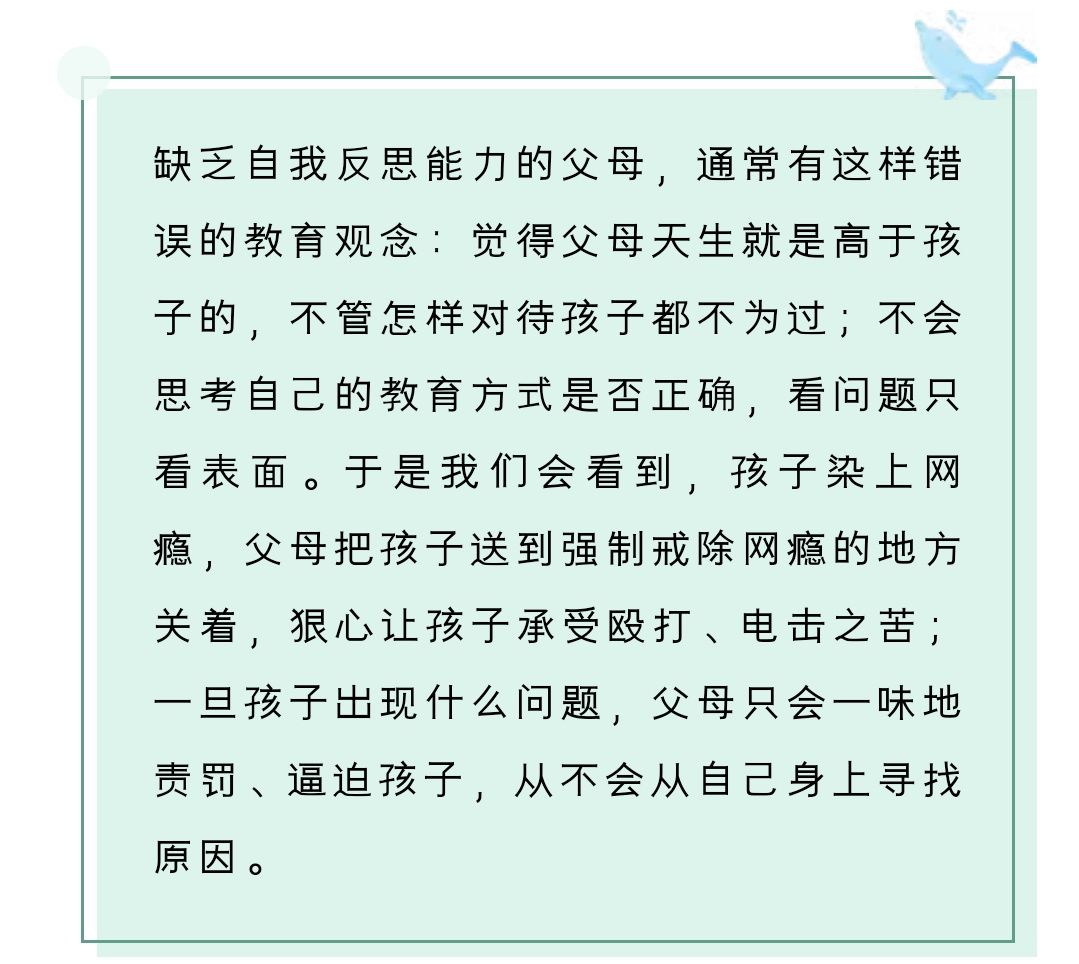 缺乏自我反思能力的父母，通常有这样错误的教育观念：觉得父母天生就是高于孩子的，不管怎样对待孩子都不为过；不会思考自己的教育方式是否正确，看问题只看表面。于是我们会看到，孩子染上网瘾，父母把孩子送到强制戒除网瘾的地方关着，狠心让孩子承受殴打、电击之苦；一旦孩子出现什么问题，父母只会一味地责罚、逼迫孩子，从不会从自己身上寻找原因。